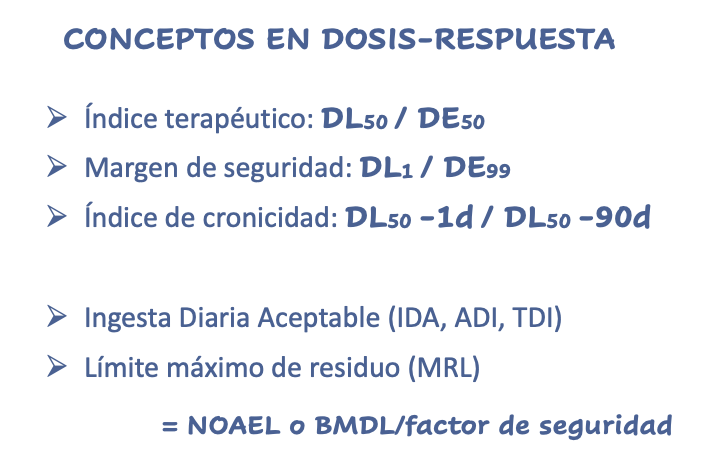 CONCEPTOS EN DOSIS-RESPUESTA

➢ Índice terapéutico: $DL_{50}$ / $DE_{50}$

➢ Margen de seguridad: $DL_{1}$ / $DE_{99}$

➢ Índice de cronicidad: $DL_{50}$ -1d / $DL_{50}$ -90d

➢ Ingesta Diaria Aceptable (IDA, ADI, TDI)

➢ Límite máximo de residuo (MRL)

= NOAEL o BMDL/factor de seguridad